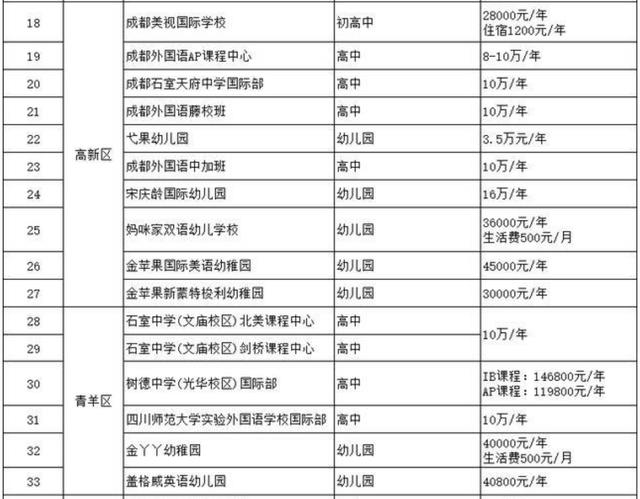 | 18 | 高新区 | 成都美视国际学校 | 初高中 | 28000元/年 住宿1200元/年 |
|---|---|---|---|---|
| 19 | | 成都外国语AP课程中心 | 高中 | 8-10万/年 |
| 20 | | 成都石室天府中学国际部 | 高中 | 10万/年 |
| 21 | | 成都外国语藤校班 | 高中 | 10万/年 |
| 22 | | 弋果幼儿园 | 幼儿园 | 3.5万元/年 |
| 23 | | 成都外国语中加班 | 高中 | 10万/年 |
| 24 | | 宋庆龄国际幼儿园 | 幼儿园 | 16万/年 |
| 25 | | 妈咪家双语幼儿学校 | 幼儿园 | 36000元/年 生活费500元/月 |
| 26 | | 金苹果国际美语幼稚园 | 幼儿园 | 45000元/年 |
| 27 | | 金苹果新蒙特梭利幼稚园 | 幼儿园 | 30000元/年 |
| 28 | 青羊区 | 石室中学(文庙校区)北美课程中心 | 高中 | 10万/年 |
| 29 | | 石室中学(文庙校区)剑桥课程中心 | 高中 | |
| 30 | | 树德中学(光华校区)国际部 | 高中 | IB课程：146800元/年 AP课程：119800元/年 |
| 31 | | 四川师范大学实验外国语学校国际部 | 高中 | 10万/年 |
| 32 | | 金丫丫幼稚园 | 幼儿园 | 40000元/年 生活费500元/月 |
| 33 | | 盖格威英语幼儿园 | 幼儿园 | 40800元/年 |